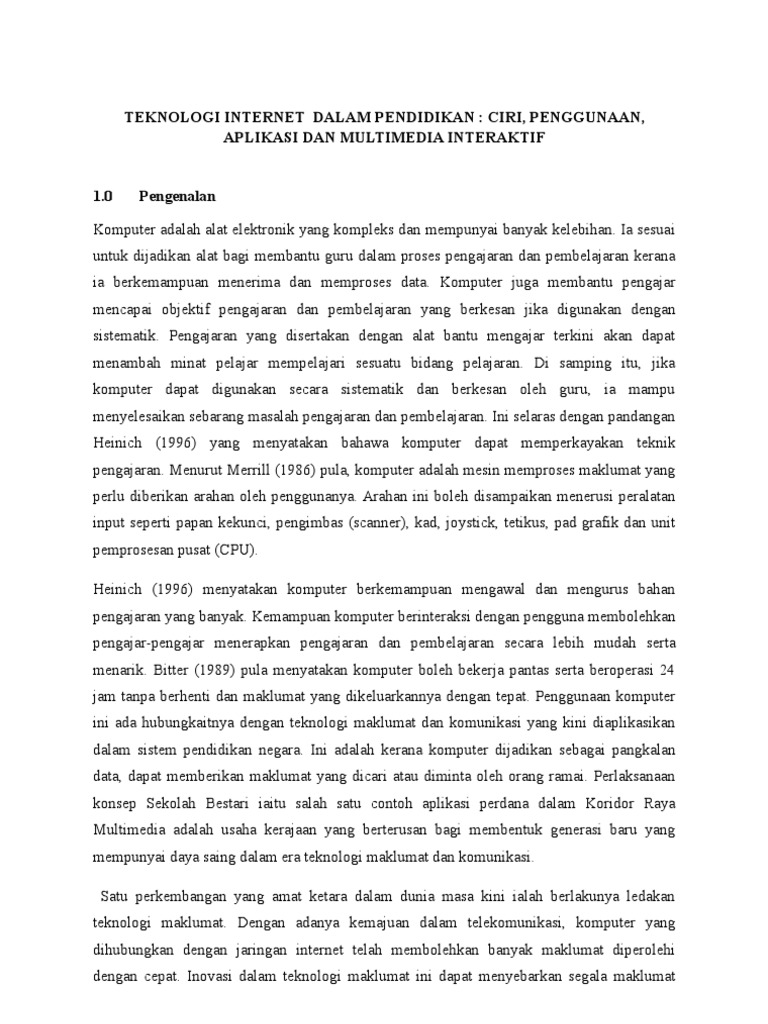 TEKNOLOGI INTERNET DALAM PENDIDIKAN : CIRI, PENGGUNAAN, APLIKASI DAN MULTIMEDIA INTERAKTIF

1.0 Pengenalan

Komputer adalah alat elektronik yang kompleks dan mempunyai banyak kelebihan. Ia sesuai untuk dijadikan alat bagi membantu guru dalam proses pengajaran dan pembelajaran kerana ia berkemampuan menerima dan memproses data. Komputer juga membantu pengajar mencapai objektif pengajaran dan pembelajaran yang berkesan jika digunakan dengan sistematik. Pengajaran yang disertakan dengan alat bantu mengajar terkini akan dapat menambah minat pelajar mempelajari sesuatu bidang pelajaran. Di samping itu, jika komputer dapat digunakan secara sistematik dan berkesan oleh guru, ia mampu menyelesaikan sebarang masalah pengajaran dan pembelajaran. Ini selaras dengan pandangan Heinich (1996) yang menyatakan bahawa komputer dapat memperkayakan teknik pengajaran. Menurut Merrill (1986) pula, komputer adalah mesin memproses maklumat yang perlu diberikan arahan oleh penggunanya. Arahan ini boleh disampaikan menerusi peralatan input seperti papan kekunci, pengimbas (scanner), kad, joystick, tetikus, pad grafik dan unit pemprosesan pusat (CPU).

Heinich (1996) menyatakan komputer berkemampuan mengawal dan mengurus bahan pengajaran yang banyak. Kemampuan komputer berinteraksi dengan pengguna membolehkan pengajar-pengajar menerapkan pengajaran dan pembelajaran secara lebih mudah serta menarik. Bitter (1989) pula menyatakan komputer boleh bekerja pantas serta beroperasi 24 jam tanpa berhenti dan maklumat yang dikeluarkannya dengan tepat. Penggunaan komputer ini ada hubungkaitnya dengan teknologi maklumat dan komunikasi yang kini diaplikasikan dalam sistem pendidikan negara. Ini adalah kerana komputer dijadikan sebagai pangkalan data, dapat memberikan maklumat yang dicari atau diminta oleh orang ramai. Perlaksanaan konsep Sekolah Bestari iaitu salah satu contoh aplikasi perdana dalam Koridor Raya Multimedia adalah usaha kerajaan yang berterusan bagi membentuk generasi baru yang mempunyai daya saing dalam era teknologi maklumat dan komunikasi.

Satu perkembangan yang amat ketara dalam dunia masa kini ialah berlakunya ledakan teknologi maklumat. Dengan adanya kemajuan dalam telekomunikasi, komputer yang dihubungkan dengan jaringan internet telah membolehkan banyak maklumat diperolehi dengan cepat. Inovasi dalam teknologi maklumat ini dapat menyebarkan segala maklumat